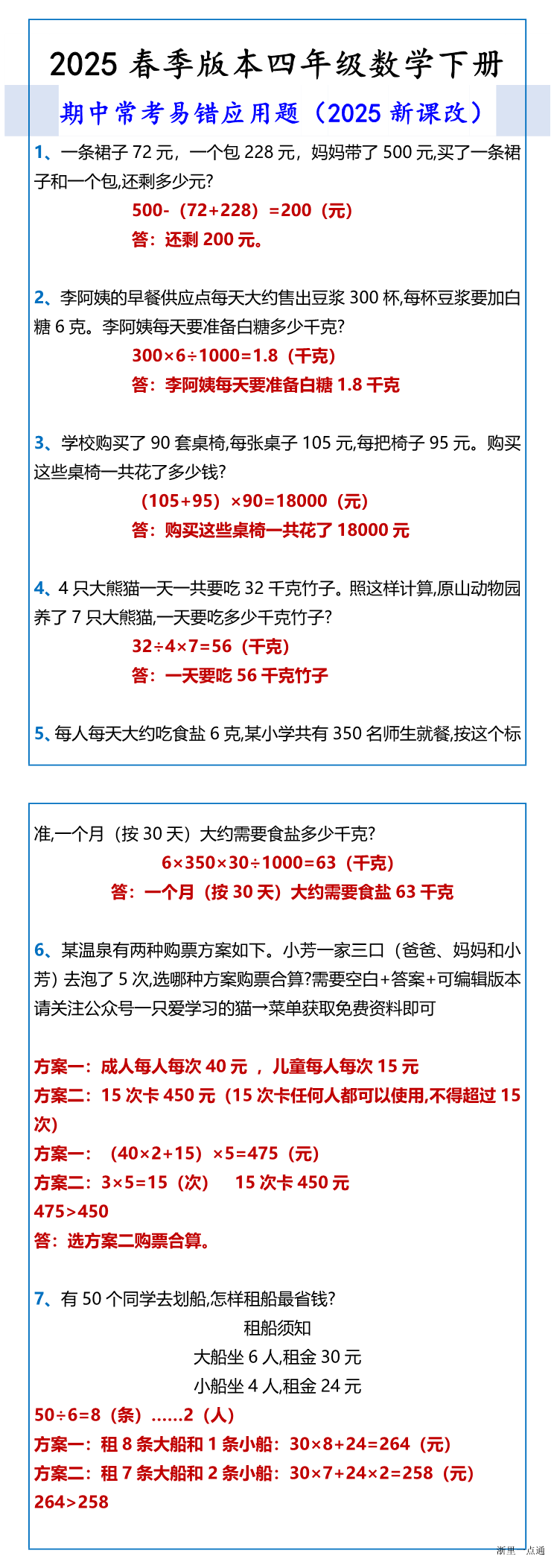 2025 春季版本四年级数学下册

期中常考易错应用题（2025 新课改）

1、一条裙子 72 元，一个包 228 元，妈妈带了 500 元,买了一条裙子和一个包,还剩多少元?

500-（72+228）=200（元）

答：还剩 200 元。

2、李阿姨的早餐供应点每天大约售出豆浆 300 杯,每杯豆浆要加白糖 6 克。李阿姨每天要准备白糖多少千克?

300×6÷1000=1.8（千克）

答：李阿姨每天要准备白糖 1.8 千克

3、学校购买了 90 套桌椅,每张桌子 105 元,每把椅子 95 元。购买这些桌椅一共花了多少钱?

（105+95）×90=18000（元）

答：购买这些桌椅一共花了 18000 元

4、4 只大熊猫一天一共要吃 32 千克竹子。照这样计算,原山动物园养了 7 只大熊猫,一天要吃多少千克竹子?

32÷4×7=56（千克）

答：一天要吃 56 千克竹子

5、每人每天大约吃食盐 6 克,某小学共有 350 名师生就餐,按这个标准,一个月（按 30 天）大约需要食盐多少千克?

6×350×30÷1000=63（千克）

答：一个月（按 30 天）大约需要食盐 63 千克

6、某温泉有两种购票方案如下。小芳一家三口（爸爸、妈妈和小芳）去泡了 5 次,选哪种方案购票合算?需要空白+答案+可编辑版本请关注公众号一只爱学习的猫→菜单获取免费资料即可

方案一：成人每人每次 40 元 ，儿童每人每次 15 元
方案二：15 次卡 450 元（15 次卡任何人都可以使用,不得超过 15 次）
方案一：（40×2+15）×5=475（元）
方案二：3×5=15（次） 15 次卡 450 元
475>450
答：选方案二购票合算。

7、有 50 个同学去划船,怎样租船最省钱?

租船须知
大船坐 6 人,租金 30 元
小船坐 4 人,租金 24 元

50÷6=8（条）……2（人）
方案一：租 8 条大船和 1 条小船：30×8+24=264（元）
方案二：租 7 条大船和 2 条小船：30×7+24×2=258（元）
264>258

浙里一点通